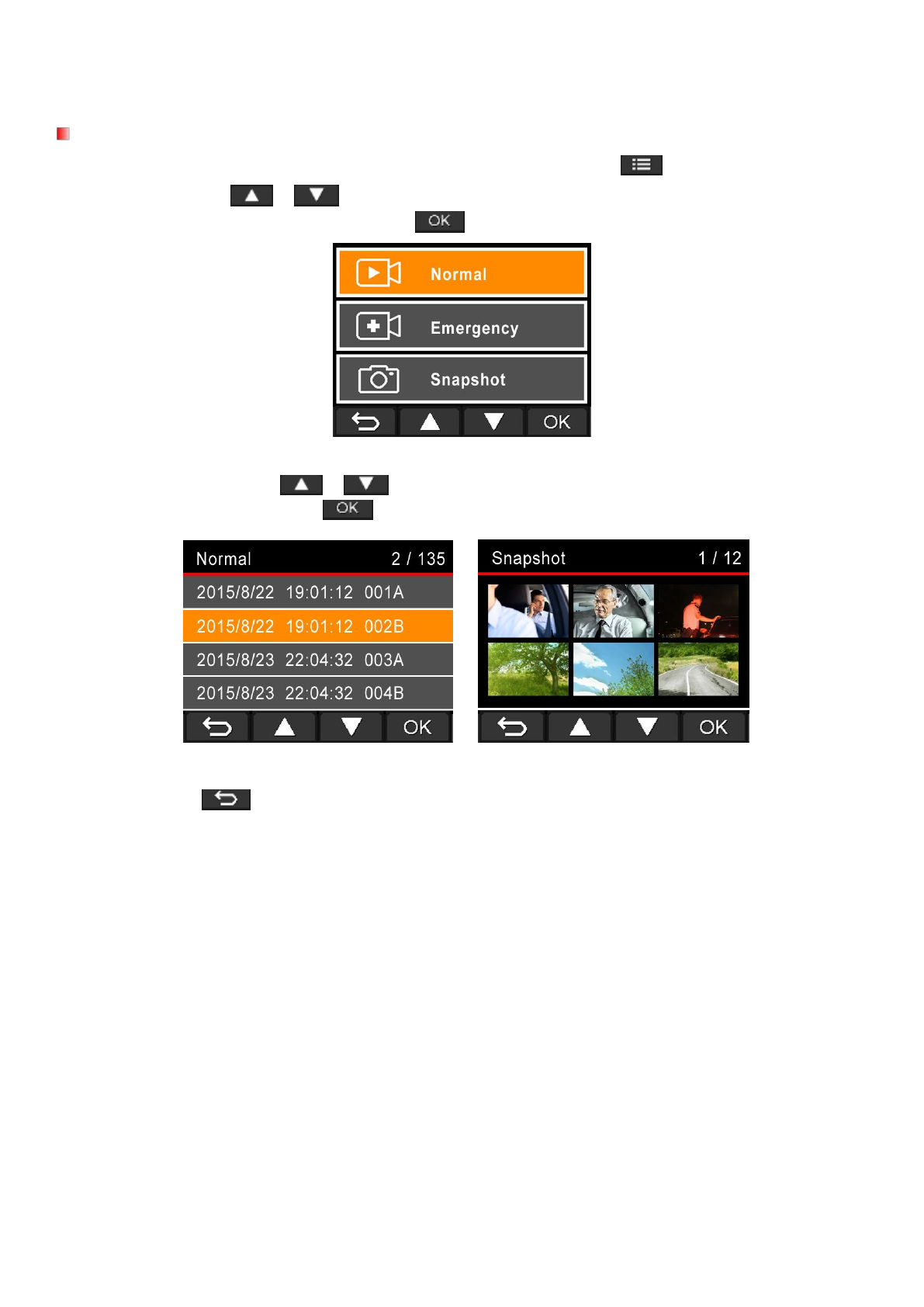 OK

Normal

Emergency

Snapshot

OK

OK

Normal 2 / 135

2015/8/22 19:01:12 001A

2015/8/22 19:01:12 002B

2015/8/23 22:04:32 003A

2015/8/23 22:04:32 004B

OK

Snapshot 1 / 12

OK